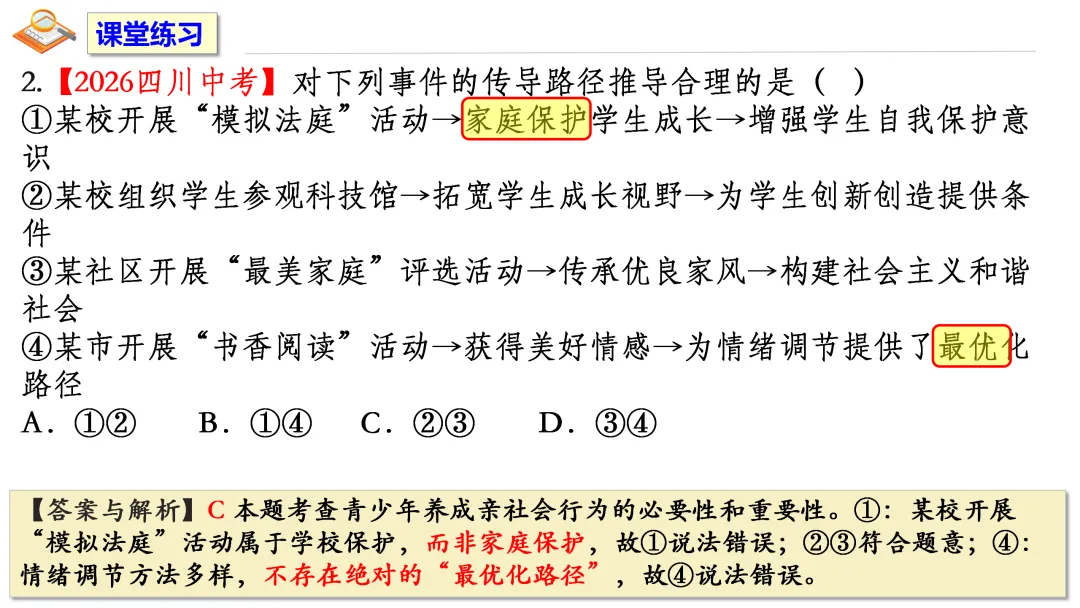 课堂练习

2.【2026四川中考】对下列事件的传导路径推导合理的是（ ）
①某校开展“模拟法庭”活动→家庭保护学生成长→增强学生自我保护意识
②某校组织学生参观科技馆→拓宽学生成长视野→为学生创新创造提供条件
③某社区开展“最美家庭”评选活动→传承优良家风→构建社会主义和谐社会
④某市开展“书香阅读”活动→获得美好情感→为情绪调节提供了最优化路径
A．①②　B．①④　C．②③　D．③④

【答案与解析】C 本题考查青少年养成亲社会行为的必要性和重要性。①：某校开展“模拟法庭”活动属于学校保护，而非家庭保护，故①说法错误；②③符合题意；④：情绪调节方法多样，不存在绝对的“最优化路径”，故④说法错误。